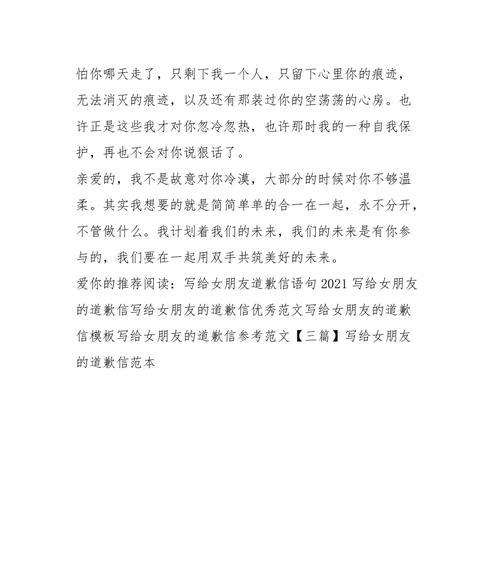 怕你哪天走了，只剩下我一个人，只留下心里你的痕迹，无法消灭的痕迹，以及还有那装过你的空荡荡的心房。也许正是这些我才对你忽冷忽热，也许那时我的一种自我保护，再也不会对你说狠话了。

亲爱的，我不是故意对你冷漠，大部分的时候对你不够温柔。其实我想要的就是简简单单的合一在一起，永不分开，不管做什么。我计划着我们的未来，我们的未来是有你参与的，我们要在一起用双手共筑美好的未来。

爱你的推荐阅读：写给女朋友道歉信语句 2021 写给女朋友的道歉信写给女朋友的道歉信优秀范文写给女朋友的道歉信模板写给女朋友的道歉信参考范文【三篇】写给女朋友的道歉信范本